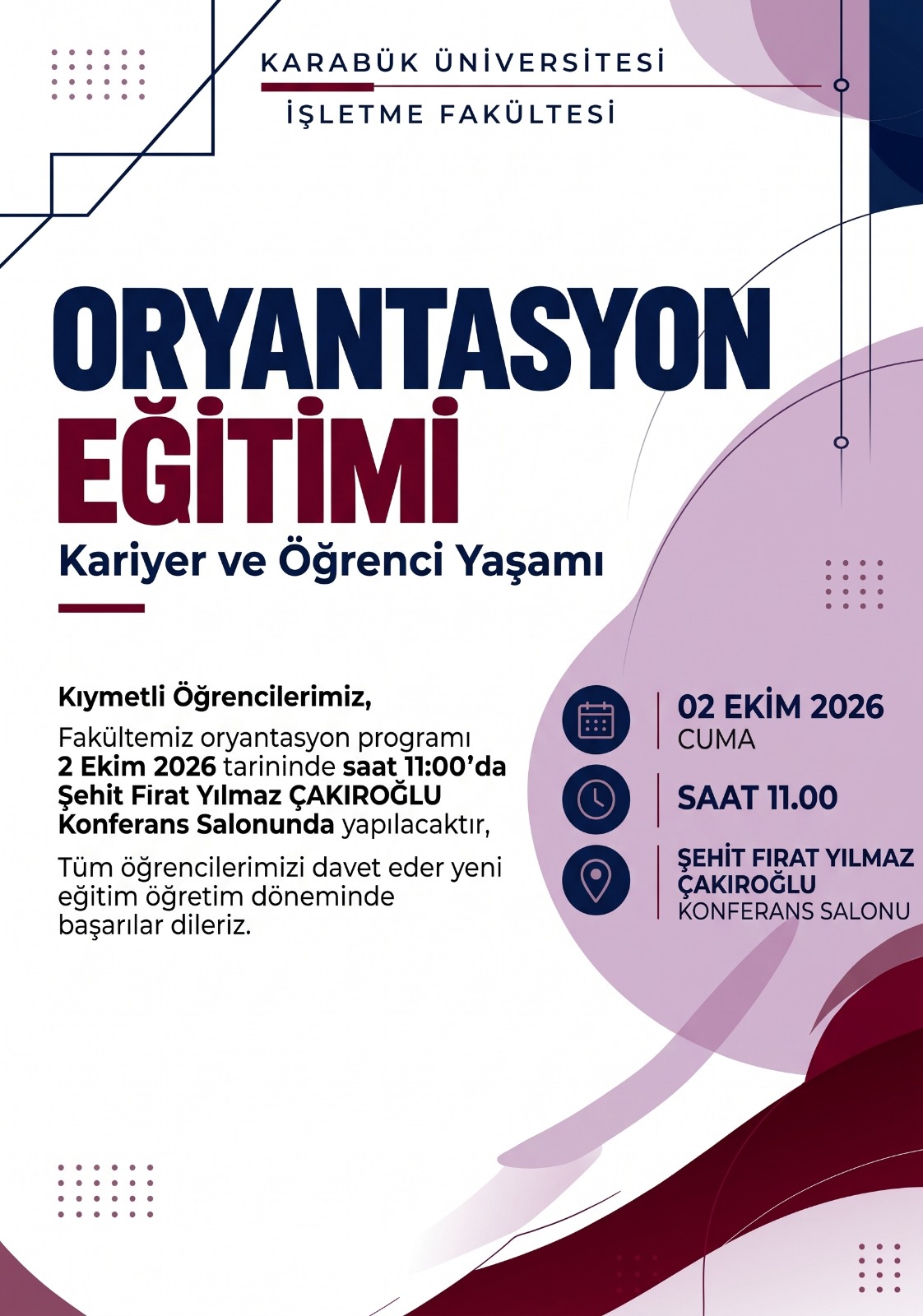 KARABÜK ÜNİVERSİTESİ

İŞLETME FAKÜLTESİ

ORYANTASYON EĞİTİMİ

Kariyer ve Öğrenci Yaşamı

Kıymetli Öğrencilerimiz,

Fakültemiz oryantasyon programı 2 Ekim 2026 tarininde saat 11:00'da Şehit Firat Yılmaz ÇAKIROĞLU Konferans Salonunda yapılacaktır,

Tüm öğrencilerimizi davet eder yeni eğitim öğretim döneminde başarılar dileriz.

02 EKİM 2026
CUMA

SAAT 11.00

ŞEHİT FIRAT YILMAZ ÇAKIROĞLU
KONFERANS SALONU